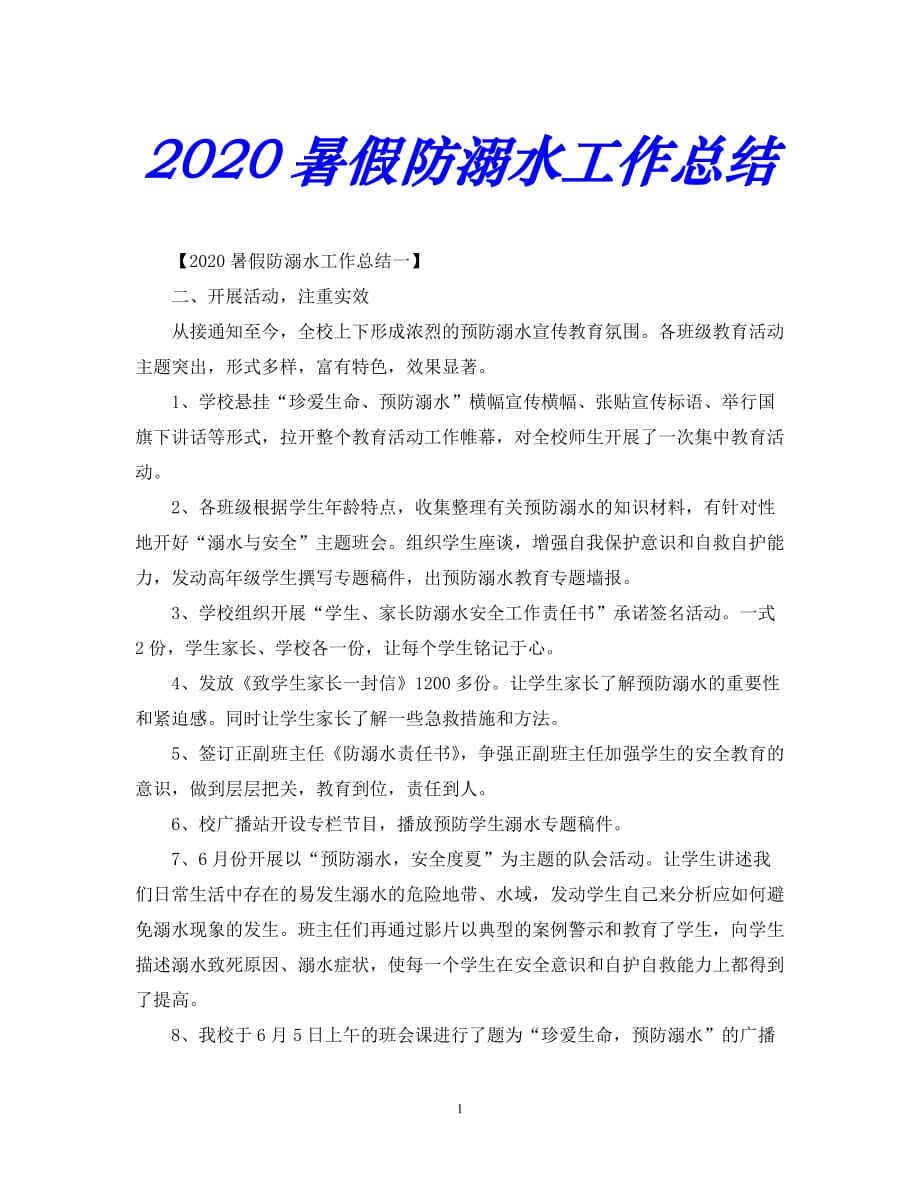 2020暑假防溺水工作总结

【2020暑假防溺水工作总结一】

二、开展活动，注重实效

从接通知至今，全校上下形成浓烈的预防溺水宣传教育氛围。各班级教育活动主题突出，形式多样，富有特色，效果显著。

1、学校悬挂“珍爱生命、预防溺水”横幅宣传横幅、张贴宣传标语、举行国旗下讲话等形式，拉开整个教育活动工作帷幕，对全校师生开展了一次集中教育活动。

2、各班级根据学生年龄特点，收集整理有关预防溺水的知识材料，有针对性地开好“溺水与安全”主题班会。组织学生座谈，增强自我保护意识和自救自护能力，发动高年级学生撰写专题稿件，出预防溺水教育专题墙报。

3、学校组织开展“学生、家长防溺水安全工作责任书”承诺签名活动。一式2份，学生家长、学校各一份，让每个学生铭记于心。

4、发放《致学生家长一封信》1200多份。让学生家长了解预防溺水的重要性和紧迫感。同时让学生家长了解一些急救措施和方法。

5、签订正副班主任《防溺水责任书》，争强正副班主任加强学生的安全教育的意识，做到层层把关，教育到位，责任到人。

6、校广播站开设专栏节目，播放预防学生溺水专题稿件。

7、6月份开展以“预防溺水，安全度夏”为主题的队会活动。让学生讲述我们日常生活中存在的易发生溺水的危险地带、水域，发动学生自己来分析应如何避免溺水现象的发生。班主任们再通过影片以典型的案例警示和教育了学生，向学生描述溺水致死原因、溺水症状，使每一个学生在安全意识和自护自救能力上都得到了提高。

8、我校于6月5日上午的班会课进行了题为“珍爱生命，预防溺水”的广播

1